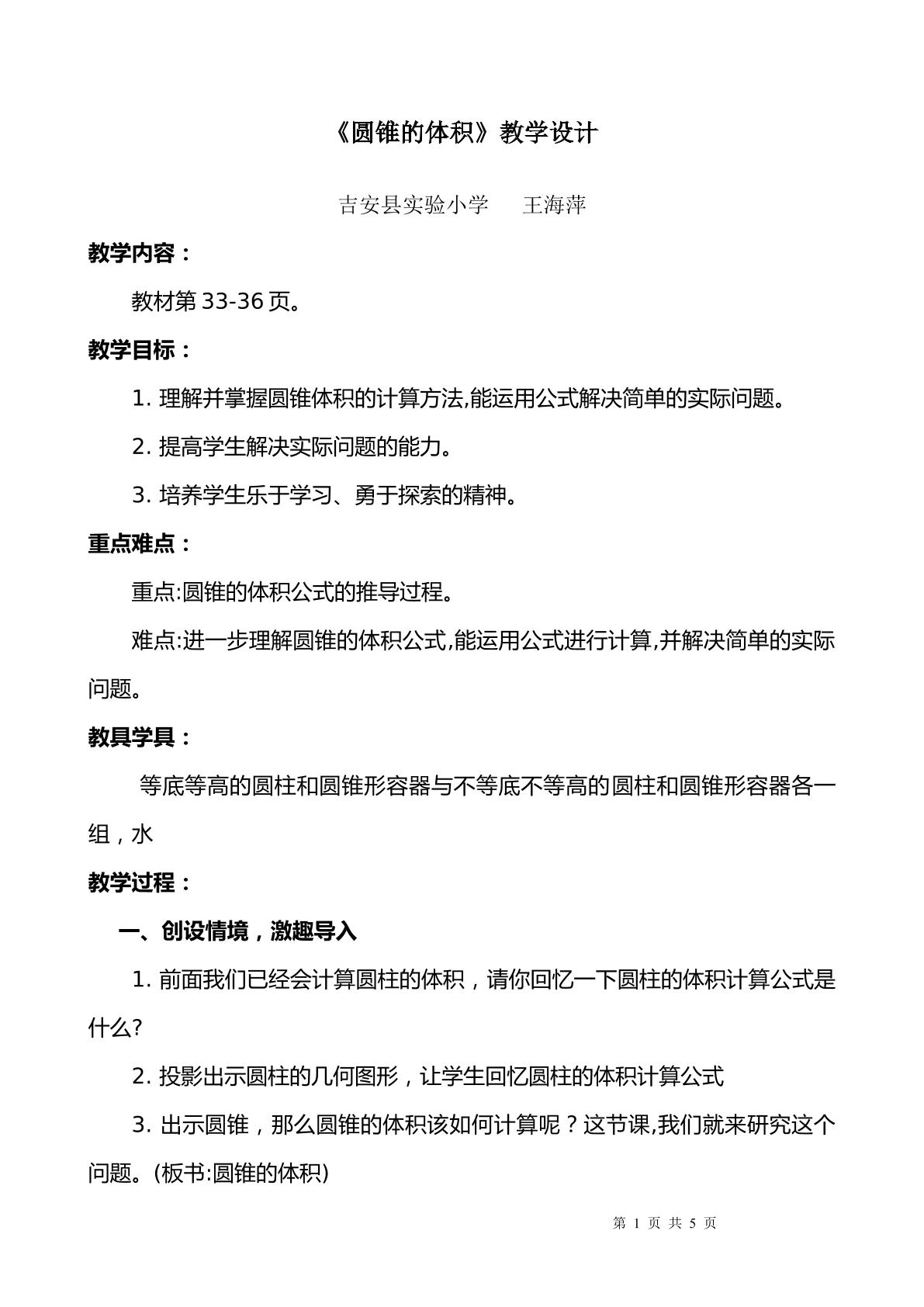 《圆锥的体积》教学设计

吉安县实验小学 王海萍

教学内容：

教材第33-36页。

教学目标：

1.理解并掌握圆锥体积的计算方法,能运用公式解决简单的实际问题。

2.提高学生解决实际问题的能力。

3.培养学生乐于学习、勇于探索的精神。

重点难点：

重点:圆锥的体积公式的推导过程。

难点:进一步理解圆锥的体积公式,能运用公式进行计算,并解决简单的实际问题。

教具学具：

等底等高的圆柱和圆锥形容器与不等底不等高的圆柱和圆锥形容器各一组，水

教学过程：

一、创设情境，激趣导入

1.前面我们已经会计算圆柱的体积，请你回忆一下圆柱的体积计算公式是什么?

2.投影出示圆柱的几何图形，让学生回忆圆柱的体积计算公式

3.出示圆锥，那么圆锥的体积该如何计算呢？这节课,我们就来研究这个问题。(板书:圆锥的体积)

第1页 共5页